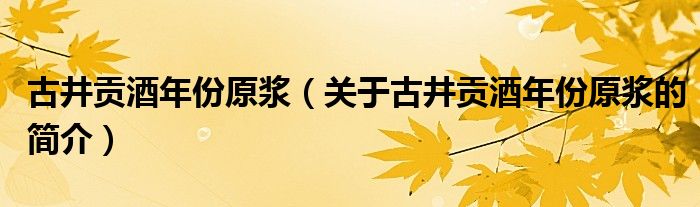 古井贡酒年份原浆（关于古井贡酒年份原浆的简介）